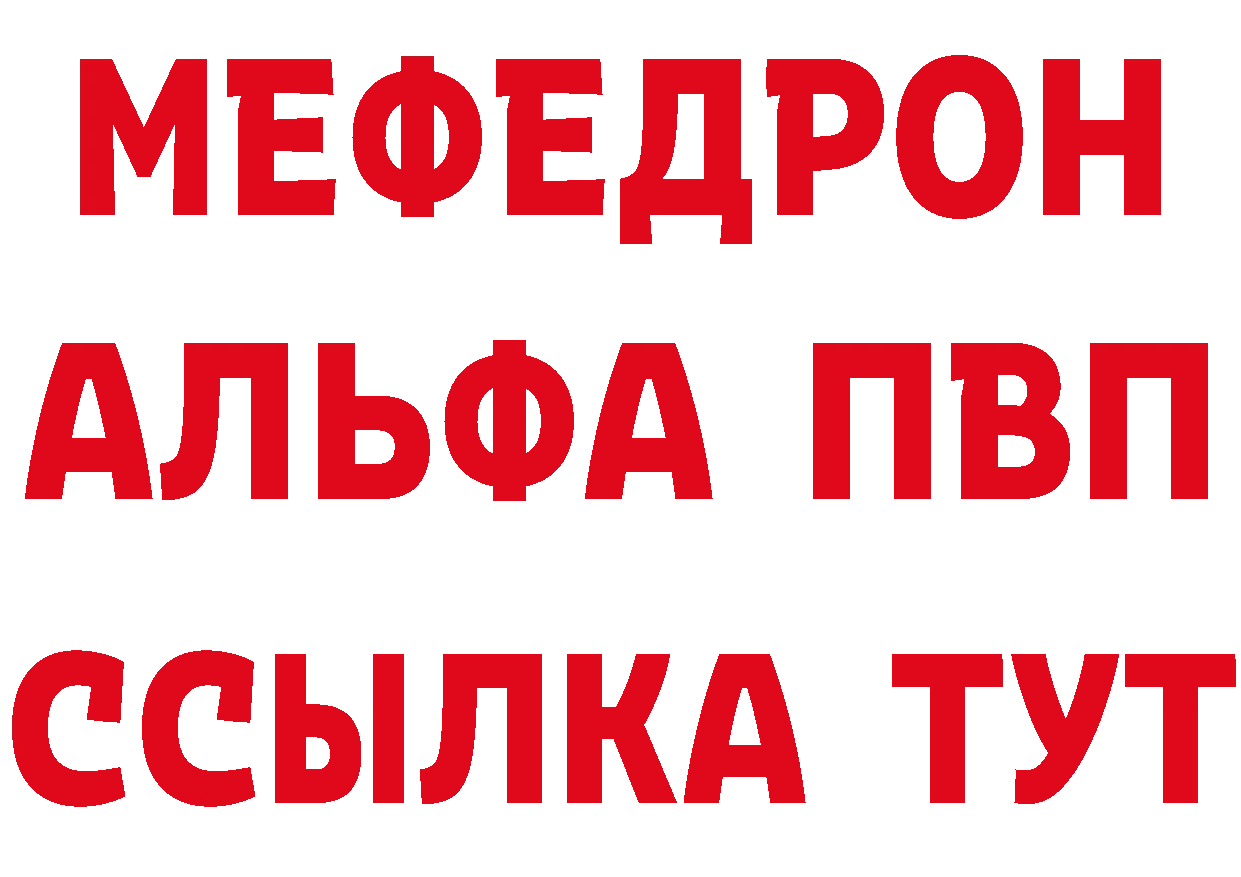 МЕФЕДРОН
АЛЬФА ПВП
ССЫЛКА ТУТ